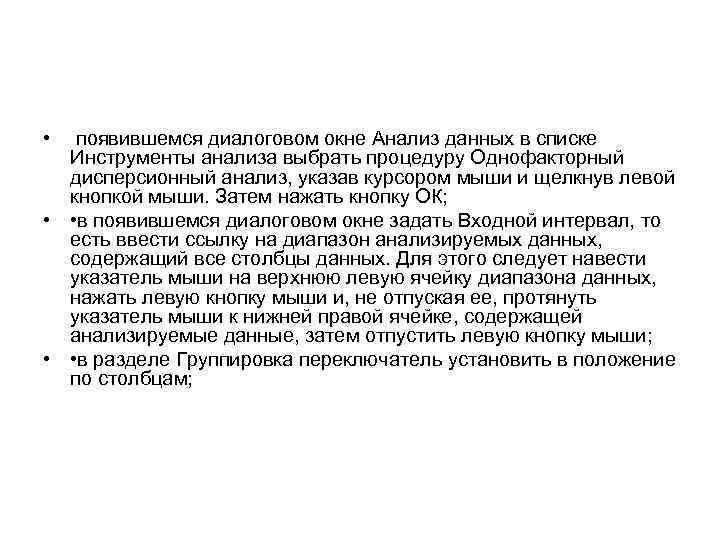 • появившемся диалоговом окне Анализ данных в списке Инструменты анализа выбрать процедуру Однофакторный дисперсионный анализ, указав курсором мыши и щелкнув левой кнопкой мыши. Затем нажать кнопку ОК;

• •в появившемся диалоговом окне задать Входной интервал, то есть ввести ссылку на диапазон анализируемых данных, содержащий все столбцы данных. Для этого следует навести указатель мыши на верхнюю левую ячейку диапазона данных, нажать левую кнопку мыши и, не отпуская ее, протянуть указатель мыши к нижней правой ячейке, содержащей анализируемые данные, затем отпустить левую кнопку мыши;

• •в разделе Группировка переключатель установить в положение по столбцам;